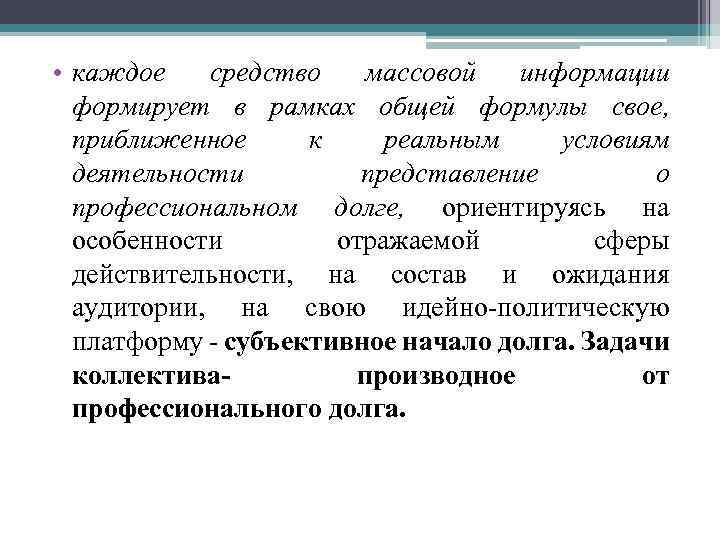 • каждое средство массовой информации формирует в рамках общей формулы свое, приближенное к реальным условиям деятельности представление о профессиональном долге, ориентируясь на особенности отражаемой сферы действительности, на состав и ожидания аудитории, на свою идейно-политическую платформу - субъективное начало долга. Задачи коллектива- производное от профессионального долга.